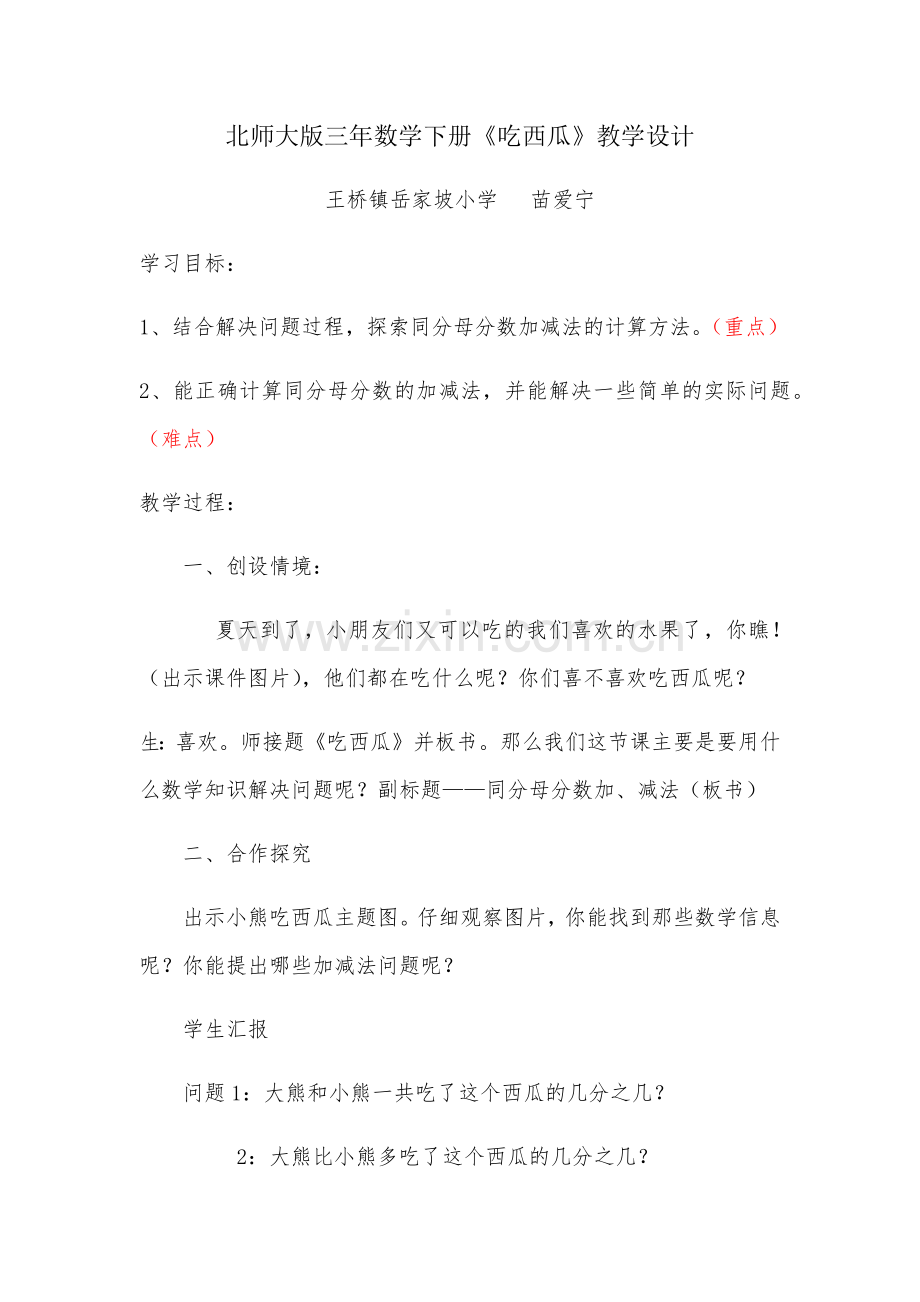 北师大版三年数学下册《吃西瓜》教学设计

王桥镇岳家坡小学 苗爱宁

学习目标：

1、结合解决问题过程，探索同分母分数加减法的计算方法。（重点）

2、能正确计算同分母分数的加减法，并能解决一些简单的实际问题。（难点）

教学过程：

一、创设情境：

夏天到了，小朋友们又可以吃的我们喜欢的水果了，你瞧！（出示课件图片），他们都在吃什么呢？你们喜不喜欢吃西瓜呢？

生：喜欢。师接题《吃西瓜》并板书。那么我们这节课主要是要用什么数学知识解决问题呢？副标题——同分母分数加、减法（板书）

二、合作探究

出示小熊吃西瓜主题图。仔细观察图片，你能找到那些数学信息呢？你能提出哪些加减法问题呢？

学生汇报

问题1：大熊和小熊一共吃了这个西瓜的几分之几？

2：大熊比小熊多吃了这个西瓜的几分之几？

www.zixin.com.cn